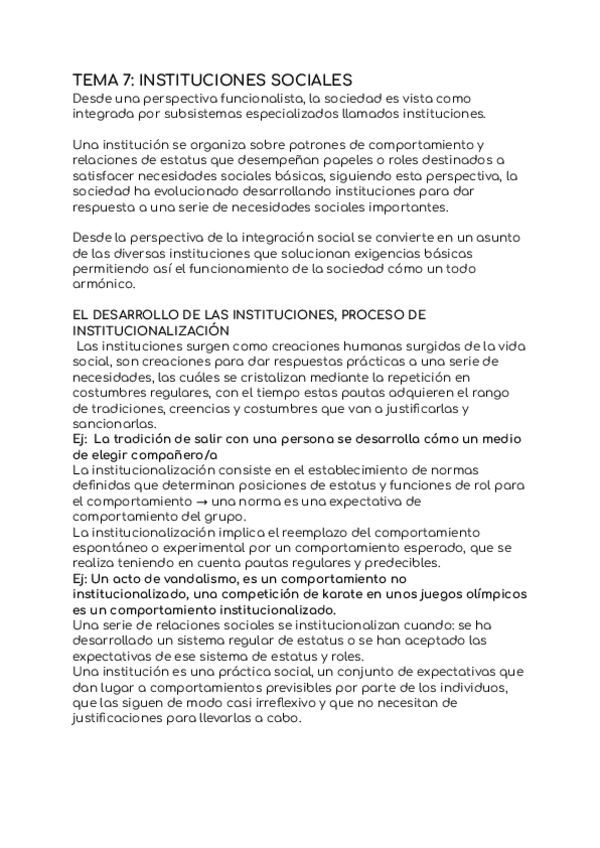 TEMA 7: INSTITUCIONES SOCIALES
Desde una perspectiva funcionalista, la sociedad es vista como integrada por subsistemas especializados llamados instituciones.

Una institución se organiza sobre patrones de comportamiento y relaciones de estatus que desempeñan papeles o roles destinados a satisfacer necesidades sociales básicas, siguiendo esta perspectiva, la sociedad ha evolucionado desarrollando instituciones para dar respuesta a una serie de necesidades sociales importantes.

Desde la perspectiva de la integración social se convierte en un asunto de las diversas instituciones que solucionan exigencias básicas permitiendo así el funcionamiento de la sociedad cómo un todo armónico.

EL DESARROLLO DE LAS INSTITUCIONES, PROCESO DE INSTITUCIONALIZACIÓN
Las instituciones surgen como creaciones humanas surgidas de la vida social, son creaciones para dar respuestas prácticas a una serie de necesidades, las cuáles se cristalizan mediante la repetición en costumbres regulares, con el tiempo estas pautas adquieren el rango de tradiciones, creencias y costumbres que van a justificarlas y sancionarlas.
Ej: La tradición de salir con una persona se desarrolla cómo un medio de elegir compañero/a
La institucionalización consiste en el establecimiento de normas definidas que determinan posiciones de estatus y funciones de rol para el comportamiento → una norma es una expectativa de comportamiento del grupo.
La institucionalización implica el reemplazo del comportamiento espontáneo o experimental por un comportamiento esperado, que se realiza teniendo en cuenta pautas regulares y predecibles.
Ej: Un acto de vandalismo, es un comportamiento no institucionalizado, una competición de karate en unos juegos olímpicos es un comportamiento institucionalizado.
Una serie de relaciones sociales se institucionalizan cuando: se ha desarrollado un sistema regular de estatus o se han aceptado las expectativas de ese sistema de estatus y roles.
Una institución es una práctica social, un conjunto de expectativas que dan lugar a comportamientos previsibles por parte de los individuos, que las siguen de modo casi irreflexivo y que no necesitan de justificaciones para llevarlas a cabo.